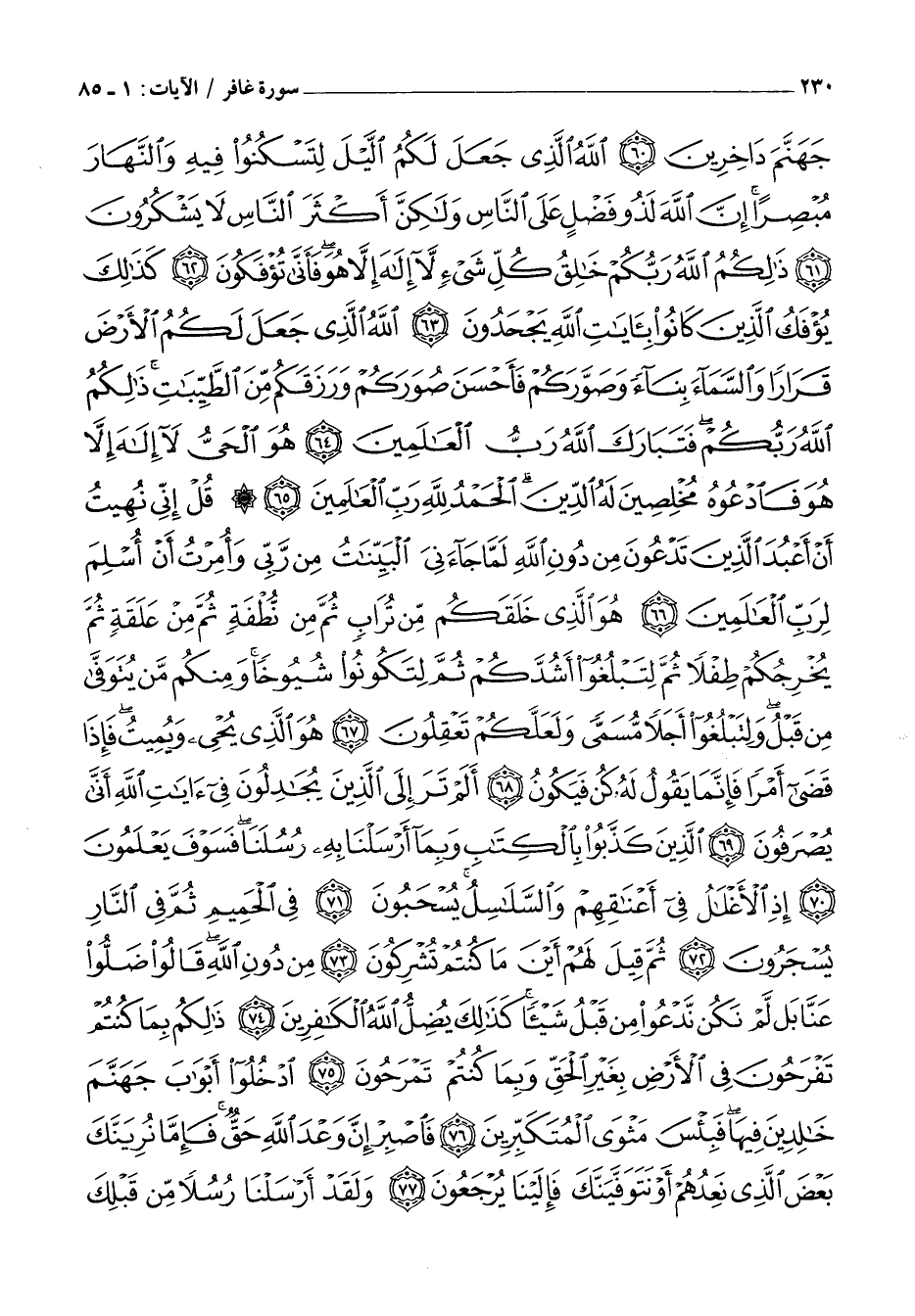 ٢٣٠ سورة غافر / الآيات: ١ - ٨٥

جَهَنَّمَ دَاخِرِينَ ﴿٦٠﴾ ٱللَّهُ ٱلَّذِى جَعَلَ لَكُمُ ٱلَّيْلَ لِتَسْكُنُوا۟ فِيهِ وَٱلنَّهَارَ مُبْصِرًا ۚ إِنَّ ٱللَّهَ لَذُو فَضْلٍ عَلَى ٱلنَّاسِ وَلَٰكِنَّ أَكْثَرَ ٱلنَّاسِ لَا يَشْكُرُونَ ﴿٦١﴾ ذَٰلِكُمُ ٱللَّهُ رَبُّكُمْ خَٰلِقُ كُلِّ شَىْءٍ لَّآ إِلَٰهَ إِلَّا هُوَ ۖ فَأَنَّىٰ تُؤْفَكُونَ ﴿٦٢﴾ كَذَٰلِكَ يُؤْفَكُ ٱلَّذِينَ كَانُوا۟ بِـَٔايَٰتِ ٱللَّهِ يَجْحَدُونَ ﴿٦٣﴾ ٱللَّهُ ٱلَّذِى جَعَلَ لَكُمُ ٱلْأَرْضَ قَرَارًا وَٱلسَّمَآءَ بِنَآءً وَصَوَّرَكُمْ فَأَحْسَنَ صُوَرَكُمْ وَرَزَقَكُم مِّنَ ٱلطَّيِّبَٰتِ ۚ ذَٰلِكُمُ ٱللَّهُ رَبُّكُمْ ۖ فَتَبَارَكَ ٱللَّهُ رَبُّ ٱلْعَٰلَمِينَ ﴿٦٤﴾ هُوَ ٱلْحَىُّ لَآ إِلَٰهَ إِلَّا هُوَ فَٱدْعُوهُ مُخْلِصِينَ لَهُ ٱلدِّينَ ۗ ٱلْحَمْدُ لِلَّهِ رَبِّ ٱلْعَٰلَمِينَ ﴿٦٥﴾ ۞ قُلْ إِنِّى نُهِيتُ أَنْ أَعْبُدَ ٱلَّذِينَ تَدْعُونَ مِن دُونِ ٱللَّهِ لَمَّا جَآءَنِىَ ٱلْبَيِّنَٰتُ مِن رَّبِّى وَأُمِرْتُ أَنْ أُسْلِمَ لِرَبِّ ٱلْعَٰلَمِينَ ﴿٦٦﴾ هُوَ ٱلَّذِى خَلَقَكُم مِّن تُرَابٍ ثُمَّ مِن نُّطْفَةٍ ثُمَّ مِنْ عَلَقَةٍ ثُمَّ يُخْرِجُكُمْ طِفْلًا ثُمَّ لِتَبْلُغُوٓا۟ أَشُدَّكُمْ ثُمَّ لِتَكُونُوا۟ شُيُوخًا ۚ وَمِنكُم مَّن يُتَوَفَّىٰ مِن قَبْلُ ۖ وَلِتَبْلُغُوٓا۟ أَجَلًا مُّسَمًّى وَلَعَلَّكُمْ تَعْقِلُونَ ﴿٦٧﴾ هُوَ ٱلَّذِى يُحْىِۦ وَيُمِيتُ ۖ فَإِذَا قَضَىٰٓ أَمْرًا فَإِنَّمَا يَقُولُ لَهُۥ كُن فَيَكُونُ ﴿٦٨﴾ أَلَمْ تَرَ إِلَى ٱلَّذِينَ يُجَٰدِلُونَ فِىٓ ءَايَٰتِ ٱللَّهِ أَنَّىٰ يُصْرَفُونَ ﴿٦٩﴾ ٱلَّذِينَ كَذَّبُوا۟ بِٱلْكِتَٰبِ وَبِمَآ أَرْسَلْنَا بِهِۦ رُسُلَنَا ۖ فَسَوْفَ يَعْلَمُونَ ﴿٧٠﴾ إِذِ ٱلْأَغْلَٰلُ فِىٓ أَعْنَٰقِهِمْ وَٱلسَّلَٰسِلُ يُسْحَبُونَ ﴿٧١﴾ فِى ٱلْحَمِيمِ ثُمَّ فِى ٱلنَّارِ يُسْجَرُونَ ﴿٧٢﴾ ثُمَّ قِيلَ لَهُمْ أَيْنَ مَا كُنتُمْ تُشْرِكُونَ ﴿٧٣﴾ مِن دُونِ ٱللَّهِ ۖ قَالُوا۟ ضَلُّوا۟ عَنَّا بَل لَّمْ نَكُن نَّدْعُوا۟ مِن قَبْلُ شَيْـًٔا ۚ كَذَٰلِكَ يُضِلُّ ٱللَّهُ ٱلْكَٰفِرِينَ ﴿٧٤﴾ ذَٰلِكُم بِمَا كُنتُمْ تَفْرَحُونَ فِى ٱلْأَرْضِ بِغَيْرِ ٱلْحَقِّ وَبِمَا كُنتُمْ تَمْرَحُونَ ﴿٧٥﴾ ٱدْخُلُوٓا۟ أَبْوَٰبَ جَهَنَّمَ خَٰلِدِينَ فِيهَا ۖ فَبِئْسَ مَثْوَى ٱلْمُتَكَبِّرِينَ ﴿٧٦﴾ فَٱصْبِرْ إِنَّ وَعْدَ ٱللَّهِ حَقٌّ ۚ فَإِمَّا نُرِيَنَّكَ بَعْضَ ٱلَّذِى نَعِدُهُمْ أَوْ نَتَوَفَّيَنَّكَ فَإِلَيْنَا يُرْجَعُونَ ﴿٧٧﴾ وَلَقَدْ أَرْسَلْنَا رُسُلًا مِّن قَبْلِكَ